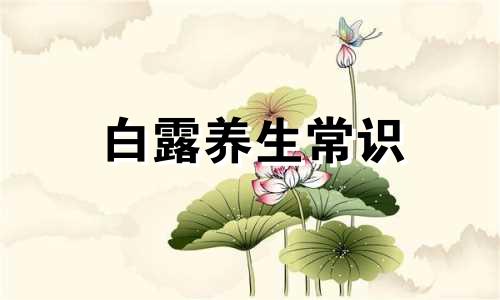 白露养生常识